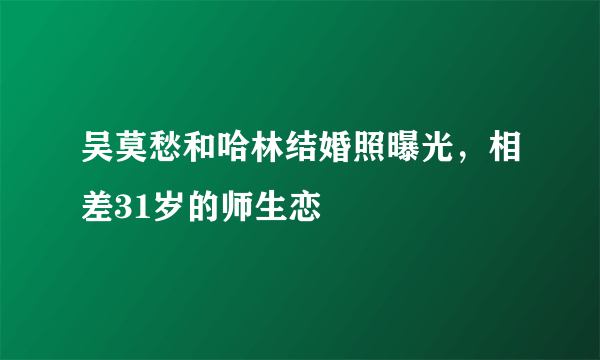 吴莫愁和哈林结婚照曝光，相差31岁的师生恋